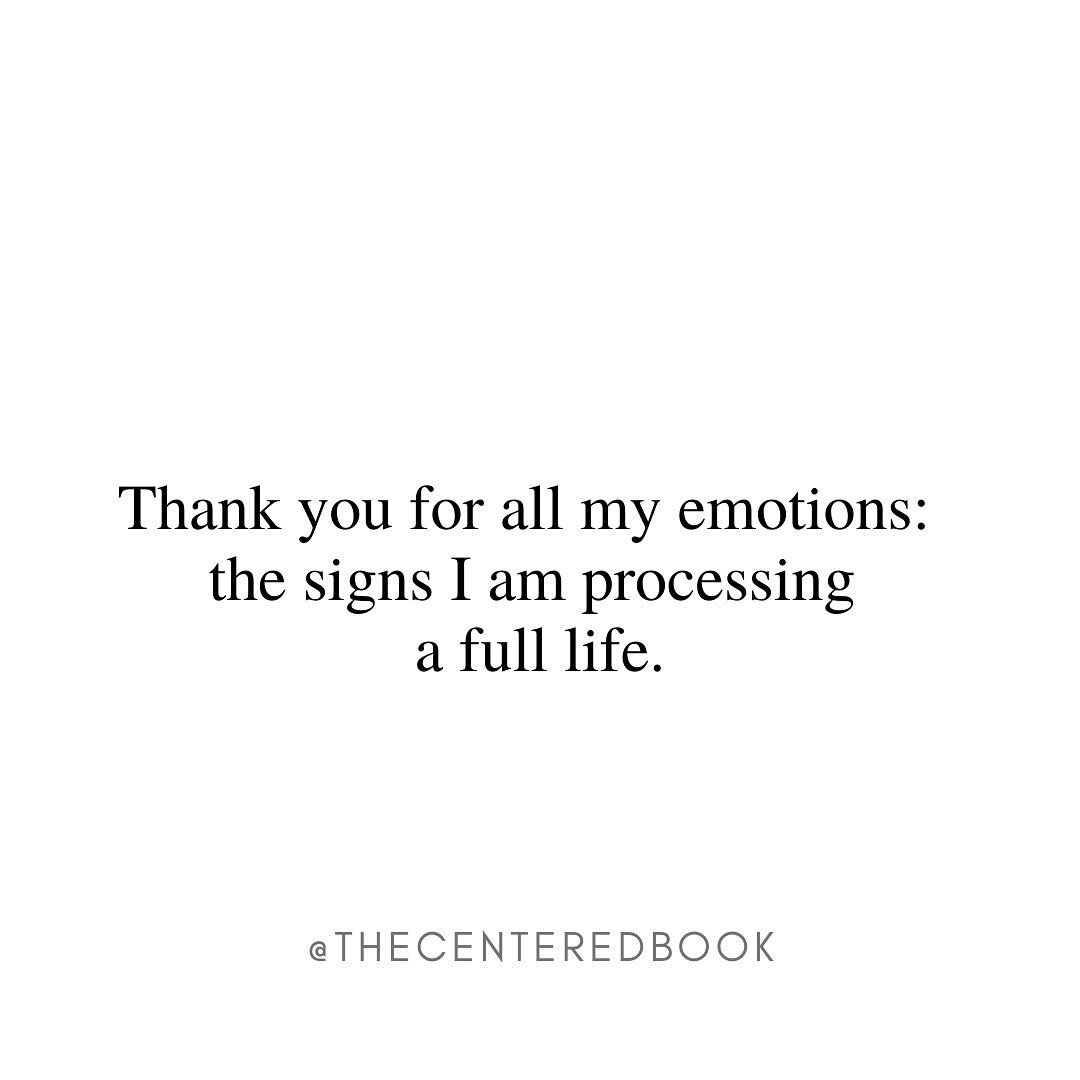 Thank you for all my emotions: the signs I am processing a full life.

@THECENTEREDBOOK